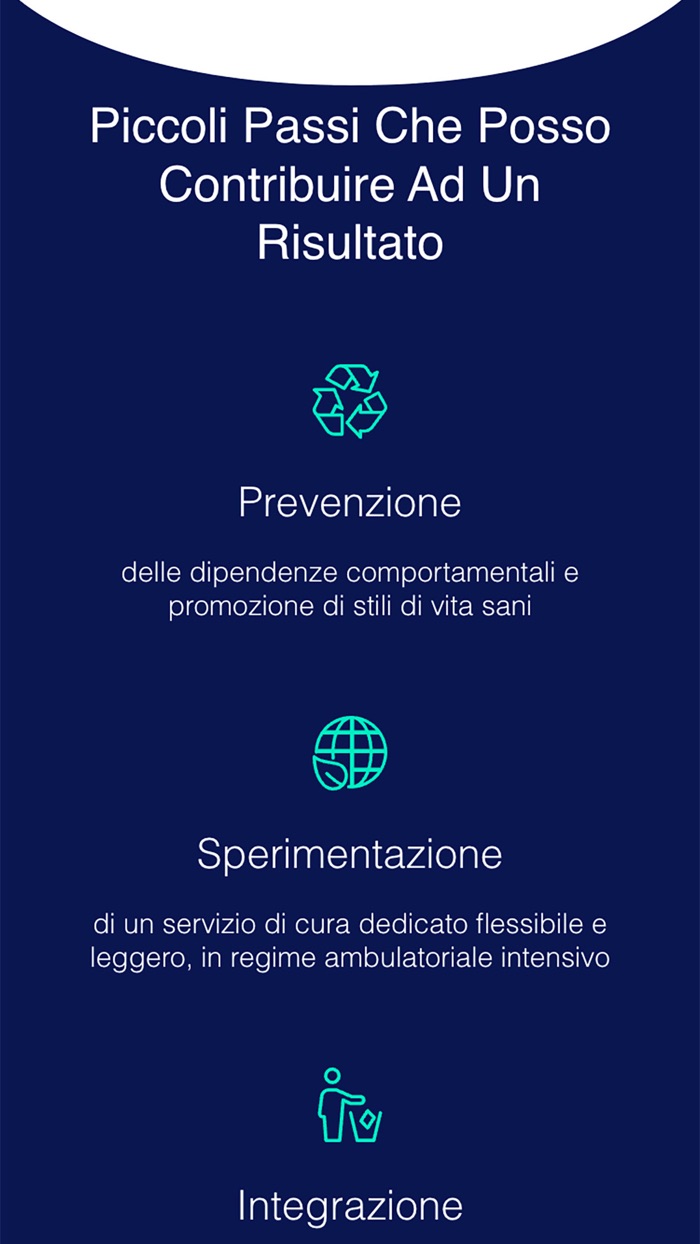 Piccoli Passi Che Posso Contribuire Ad Un Risultato

Prevenzione

delle dipendenze comportamentali e promozione di stili di vita sani

Sperimentazione

di un servizio di cura dedicato flessibile e leggero, in regime ambulatoriale intensivo

Integrazione